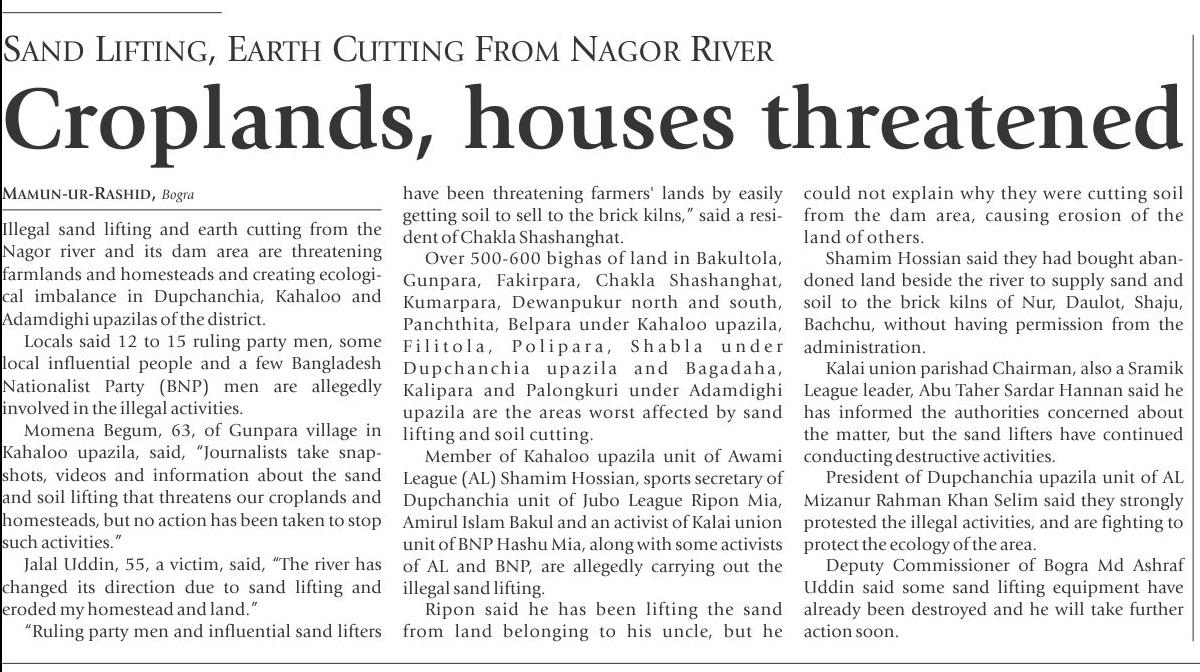 SAND LIFTING, EARTH CUTTING FROM NAGOR RIVER

Croplands, houses threatened

MAMUN-UR-RASHID, Bogra

Illegal sand lifting and earth cutting from the Nagor river and its dam area are threatening farmlands and homesteads and creating ecological imbalance in Dupchanchia, Kahaloo and Adamdighi upazilas of the district.

Locals said 12 to 15 ruling party men, some local influential people and a few Bangladesh Nationalist Party (BNP) men are allegedly involved in the illegal activities.

Momena Begum, 63, of Gunpara village in Kahaloo upazila, said, "Journalists take snapshots, videos and information about the sand and soil lifting that threatens our croplands and homesteads, but no action has been taken to stop such activities."

Jalal Uddin, 55, a victim, said, "The river has changed its direction due to sand lifting and eroded my homestead and land."

"Ruling party men and influential sand lifters have been threatening farmers' lands by easily getting soil to sell to the brick kilns," said a resident of Chakla Shashanghat.

Over 500-600 bighas of land in Bakultola, Gunpara, Fakirpara, Chakla Shashanghat, Kumarpara, Dewanpukur north and south, Panchthita, Belpara under Kahaloo upazila, Filitola, Polipara, Shabla under Dupchanchia upazila and Bagadaha, Kalipara and Palongkuri under Adamdighi upazila are the areas worst affected by sand lifting and soil cutting.

Member of Kahaloo upazila unit of Awami League (AL) Shamim Hossian, sports secretary of Dupchanchia unit of Jubo League Ripon Mia, Amirul Islam Bakul and an activist of Kalai union unit of BNP Hashu Mia, along with some activists of AL and BNP, are allegedly carrying out the illegal sand lifting.

Ripon said he has been lifting the sand from land belonging to his uncle, but he could not explain why they were cutting soil from the dam area, causing erosion of the land of others.

Shamim Hossian said they had bought abandoned land beside the river to supply sand and soil to the brick kilns of Nur, Daulot, Shaju, Bachchu, without having permission from the administration.

Kalai union parishad Chairman, also a Sramik League leader, Abu Taher Sardar Hannan said he has informed the authorities concerned about the matter, but the sand lifters have continued conducting destructive activities.

President of Dupchanchia upazila unit of AL Mizanur Rahman Khan Selim said they strongly protested the illegal activities, and are fighting to protect the ecology of the area.

Deputy Commissioner of Bogra Md Ashraf Uddin said some sand lifting equipment have already been destroyed and he will take further action soon.